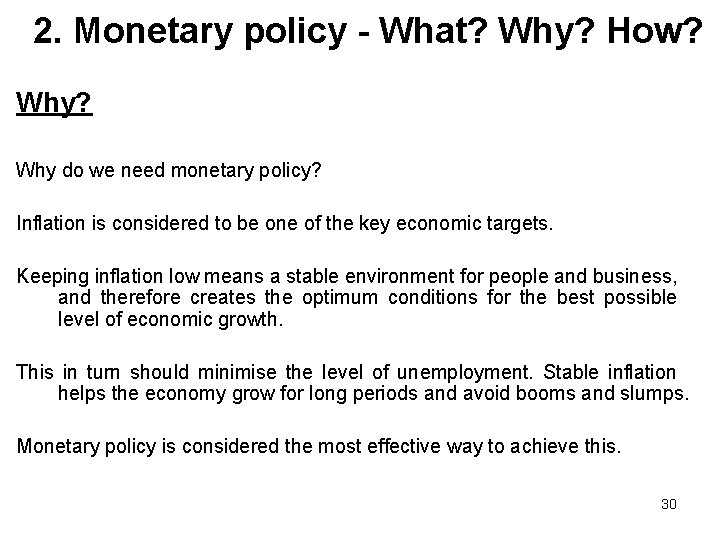 2. Monetary policy - What? Why? How?

Why?

Why do we need monetary policy?

Inflation is considered to be one of the key economic targets.

Keeping inflation low means a stable environment for people and business, and therefore creates the optimum conditions for the best possible level of economic growth.

This in turn should minimise the level of unemployment. Stable inflation helps the economy grow for long periods and avoid booms and slumps.

Monetary policy is considered the most effective way to achieve this.

30